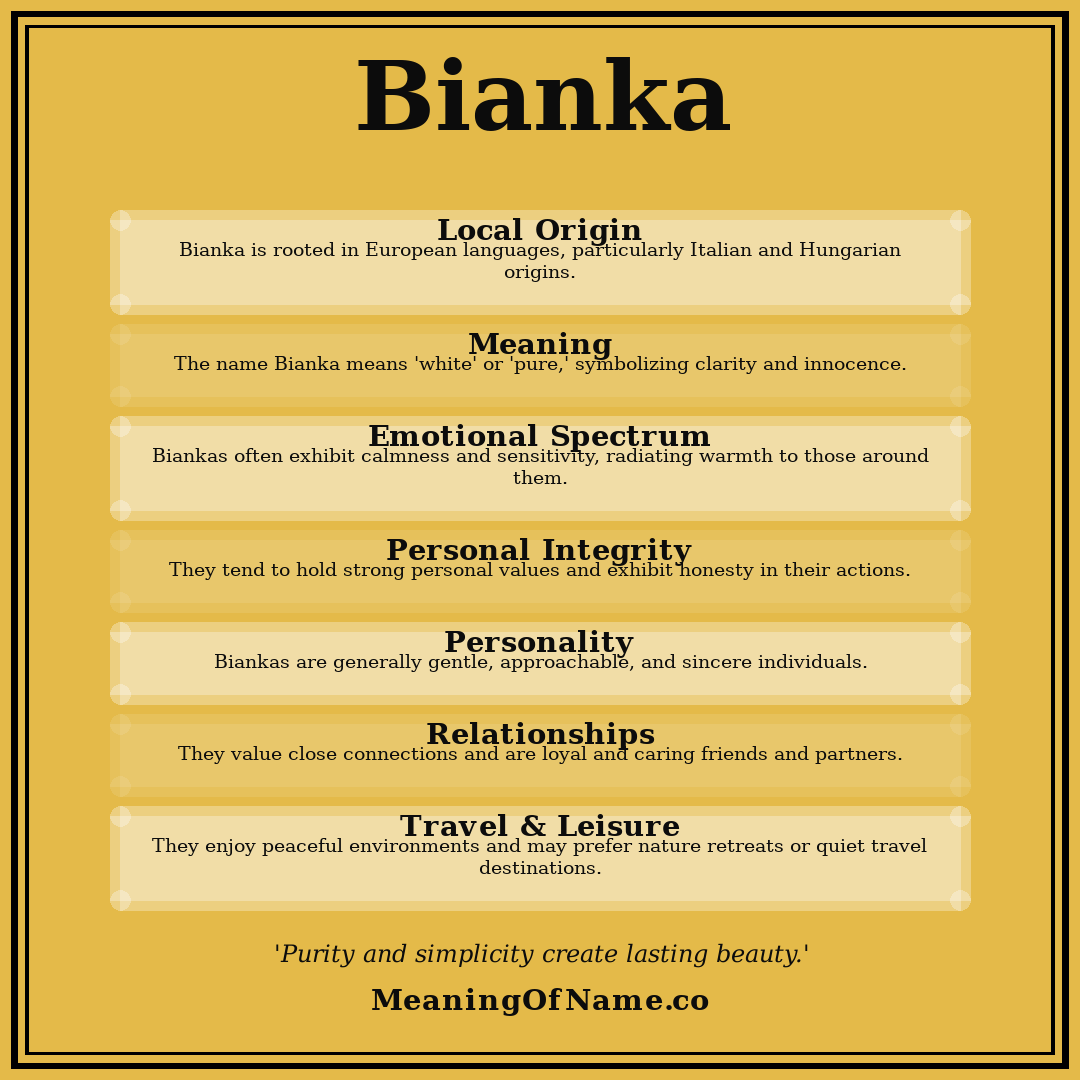 Bianka

Local Origin
Bianka is rooted in European languages, particularly Italian and Hungarian origins.

Meaning
The name Bianka means 'white' or 'pure,' symbolizing clarity and innocence.

Emotional Spectrum
Biankas often exhibit calmness and sensitivity, radiating warmth to those around them.

Personal Integrity
They tend to hold strong personal values and exhibit honesty in their actions.

Personality
Biankas are generally gentle, approachable, and sincere individuals.

Relationships
They value close connections and are loyal and caring friends and partners.

Travel & Leisure
They enjoy peaceful environments and may prefer nature retreats or quiet travel destinations.

'Purity and simplicity create lasting beauty.'

MeaningOfName.co